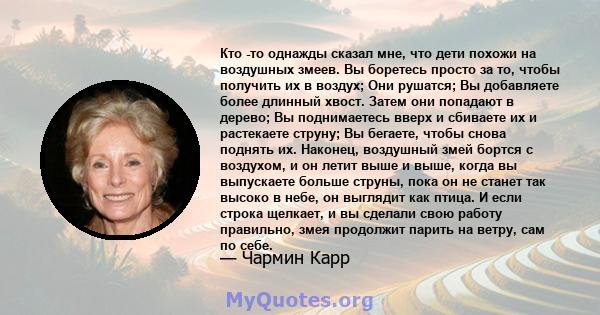 Кто -то однажды сказал мне, что дети похожи на воздушных змеев. Вы боретесь просто за то, чтобы получить их в воздух; Они рушатся; Вы добавляете более длинный хвост. Затем они попадают в дерево; Вы поднимаетесь вверх и сбиваете их и растекаете струну; Вы бегаете, чтобы снова поднять их. Наконец, воздушный змей бортся с воздухом, и он летит выше и выше, когда вы выпускаете больше струны, пока он не станет так высоко в небе, он выглядит как птица. И если строка щелкает, и вы сделали свою работу правильно, змея продолжит парить на ветру, сам по себе.
— Чармин Карр

MyQuotes.org